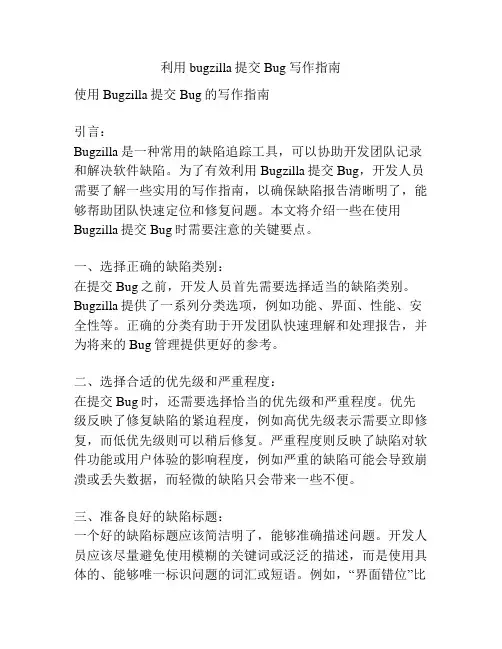 利用 bugzilla 提交 Bug 写作指南

使用 Bugzilla 提交 Bug 的写作指南

引言：
Bugzilla 是一种常用的缺陷追踪工具，可以协助开发团队记录和解决软件缺陷。为了有效利用 Bugzilla 提交 Bug，开发人员需要了解一些实用的写作指南，以确保缺陷报告清晰明了，能够帮助团队快速定位和修复问题。本文将介绍一些在使用 Bugzilla 提交 Bug 时需要注意的关键要点。

一、选择正确的缺陷类别：
在提交 Bug 之前，开发人员首先需要选择适当的缺陷类别。Bugzilla 提供了一系列分类选项，例如功能、界面、性能、安全性等。正确的分类有助于开发团队快速理解和处理报告，并为将来的 Bug 管理提供更好的参考。

二、选择合适的优先级和严重程度：
在提交 Bug 时，还需要选择恰当的优先级和严重程度。优先级反映了修复缺陷的紧迫程度，例如高优先级表示需要立即修复，而低优先级则可以稍后修复。严重程度则反映了缺陷对软件功能或用户体验的影响程度，例如严重的缺陷可能会导致崩溃或丢失数据，而轻微的缺陷只会带来一些不便。

三、准备良好的缺陷标题：
一个好的缺陷标题应该简洁明了，能够准确描述问题。开发人员应该尽量避免使用模糊的关键词或泛泛的描述，而是使用具体的、能够唯一标识问题的词汇或短语。例如，“界面错位”比